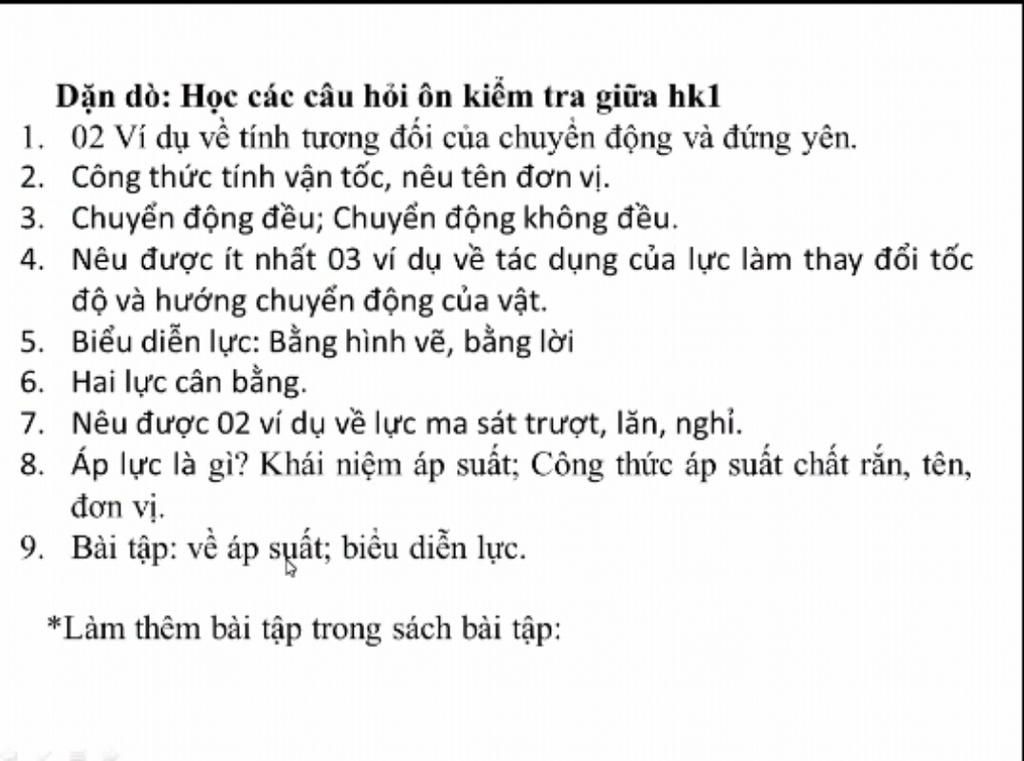 Dặn dò: Học các câu hỏi ôn kiểm tra giữa hk1

1. 02 Ví dụ về tính tương đối của chuyển động và đứng yên.
2. Công thức tính vận tốc, nêu tên đơn vị.
3. Chuyển động đều; Chuyển động không đều.
4. Nêu được ít nhất 03 ví dụ về tác dụng của lực làm thay đổi tốc độ và hướng chuyển động của vật.
5. Biểu diễn lực: Bằng hình vẽ, bằng lời
6. Hai lực cân bằng.
7. Nêu được 02 ví dụ về lực ma sát trượt, lăn, nghỉ.
8. Áp lực là gì? Khái niệm áp suất; Công thức áp suất chất rắn, tên, đơn vị.
9. Bài tập: về áp suất; biểu diễn lực.

*Làm thêm bài tập trong sách bài tập: